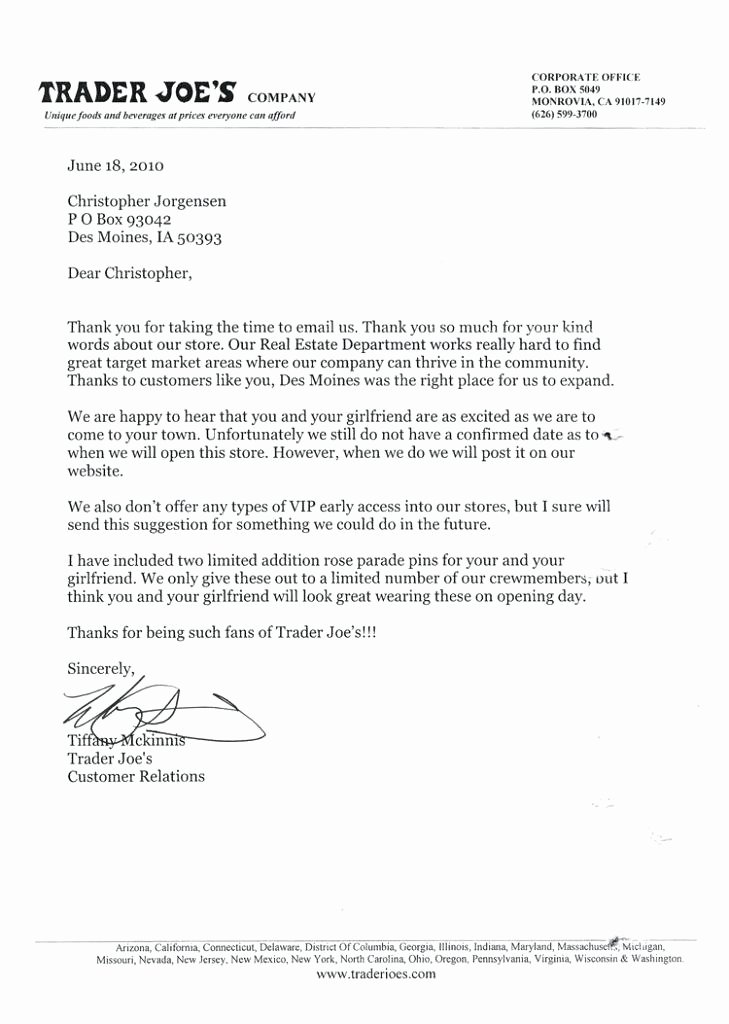 TRADER JOE'S COMPANY
Unique foods and beverages at prices everyone can afford

CORPORATE OFFICE
P.O. BOX 5049
MONROVIA, CA 91017-7149
(626) 599-3700

June 18, 2010

Christopher Jorgensen
P O Box 93042
Des Moines, IA 50393

Dear Christopher,

Thank you for taking the time to email us. Thank you so much for your kind words about our store. Our Real Estate Department works really hard to find great target market areas where our company can thrive in the community. Thanks to customers like you, Des Moines was the right place for us to expand.

We are happy to hear that you and your girlfriend are as excited as we are to come to your town. Unfortunately we still do not have a confirmed date as to when we will open this store. However, when we do we will post it on our website.

We also don't offer any types of VIP early access into our stores, but I sure will send this suggestion for something we could do in the future.

I have included two limited addition rose parade pins for your and your girlfriend. We only give these out to a limited number of our crewmembers, but I think you and your girlfriend will look great wearing these on opening day.

Thanks for being such fans of Trader Joe's!!!

Sincerely,

Tiffany Mckinnis
Trader Joe's
Customer Relations

Arizona, California, Connecticut, Delaware, District Of Columbia, Georgia, Illinois, Indiana, Maryland, Massachusetts, Michigan, Missouri, Nevada, New Jersey, New Mexico, New York, North Carolina, Ohio, Oregon, Pennsylvania, Virginia, Wisconsin & Washington.
www.traderjoes.com